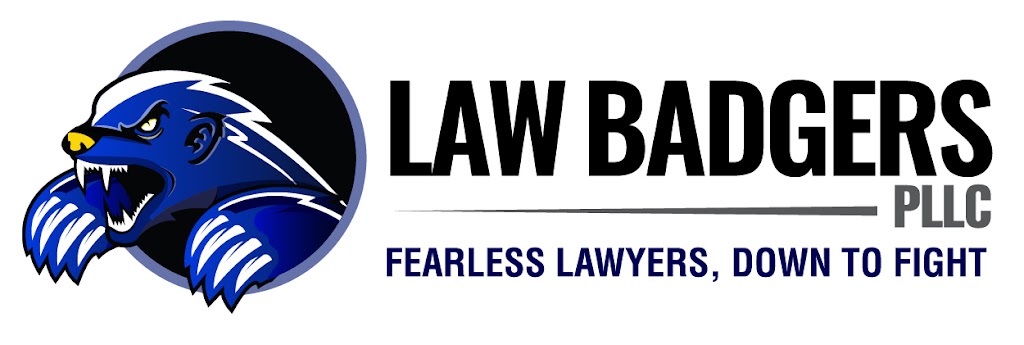 LAW BADGERS
PLLC
FEARLESS LAWYERS, DOWN TO FIGHT